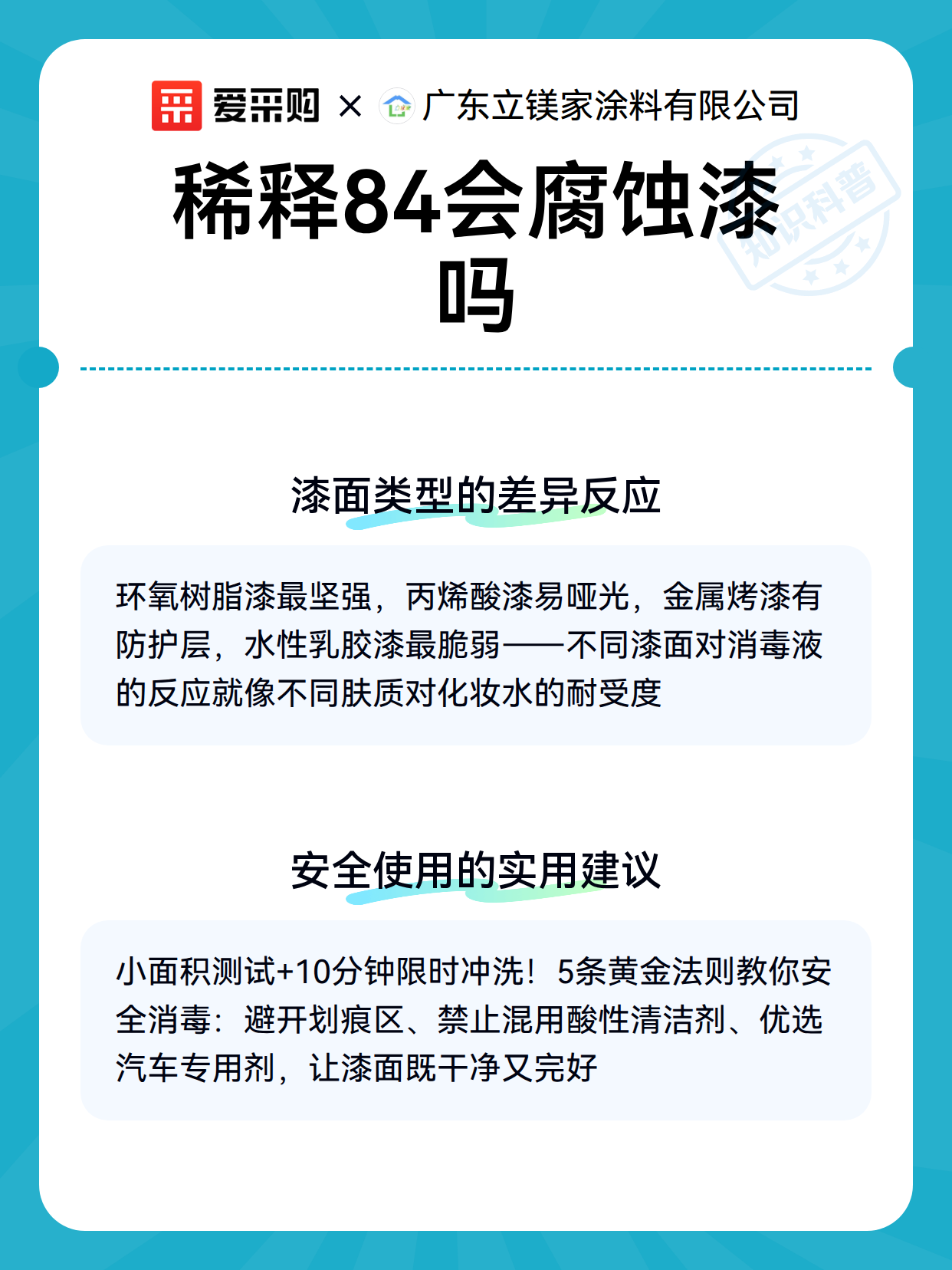 爱采购 × 广东立镁家涂料有限公司

知识科普

稀释84会腐蚀漆吗

漆面类型的差异反应

环氧树脂漆最坚强，丙烯酸漆易哑光，金属烤漆有防护层，水性乳胶漆最脆弱——不同漆面对消毒液的反应就像不同肤质对化妆水的耐受度

安全使用的实用建议

小面积测试+10分钟限时冲洗！5条黄金法则教你安全消毒：避开划痕区、禁止混用酸性清洁剂、优选汽车专用剂，让漆面既干净又完好